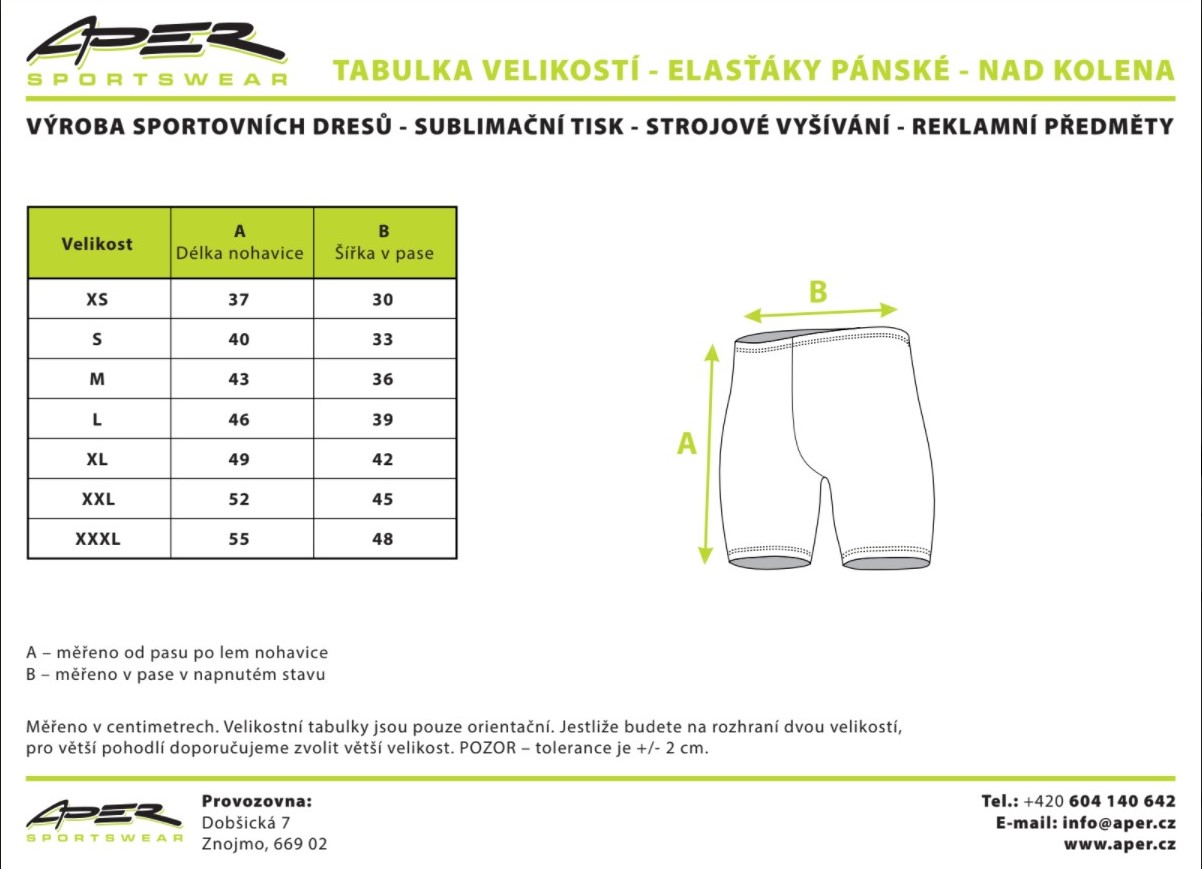 APER
SPORTSWEAR

TABULKA VELIKOSTÍ - ELASŤÁKY PÁNSKÉ - NAD KOLENA

VÝROBA SPORTOVNÍCH DRESŮ - SUBLIMAČNÍ TISK - STROJOVÉ VYŠÍVÁNÍ - REKLAMNÍ PŘEDMĚTY

| Velikost | A Délka nohavice | B Šířka v pase |
|---|---|---|
| XS | 37 | 30 |
| S | 40 | 33 |
| M | 43 | 36 |
| L | 46 | 39 |
| XL | 49 | 42 |
| XXL | 52 | 45 |
| XXXL | 55 | 48 |

B

A

A – měřeno od pasu po lem nohavice
B – měřeno v pase v napnutém stavu

Měřeno v centimetrech. Velikostní tabulky jsou pouze orientační. Jestliže budete na rozhraní dvou velikostí, pro větší pohodlí doporučujeme zvolit větší velikost. POZOR – tolerance je +/- 2 cm.

APER
SPORTSWEAR

Provozovna:
Dobšická 7
Znojmo, 669 02

Tel.: +420 604 140 642
E-mail: info@aper.cz
www.aper.cz